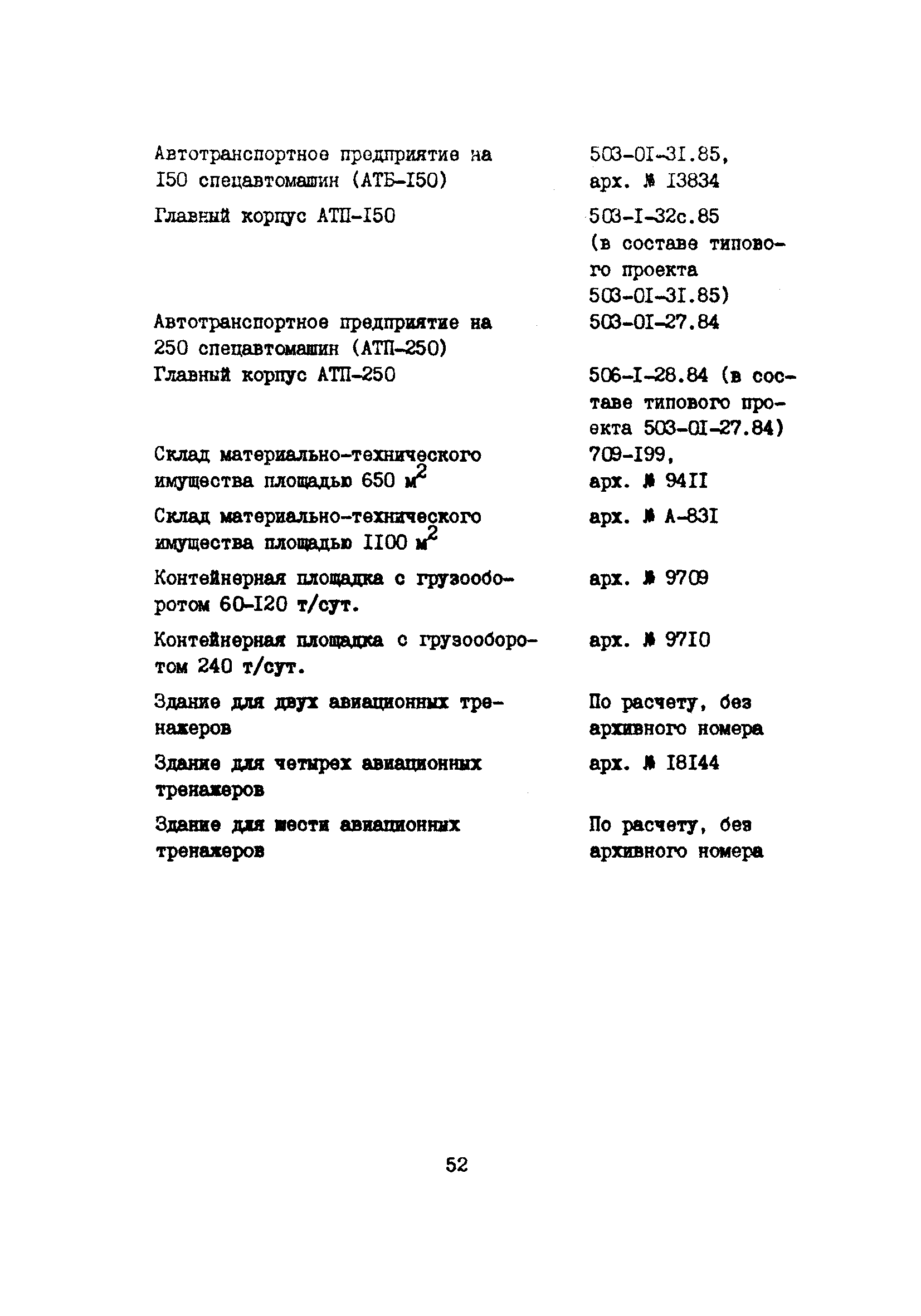 | | |
|---|---|
| Автотранспортное предприятие на I50 спецавтомашин (АТБ-I50) | 503-0I-3I.85, арх. № I3834 |
| Главный корпус АТП-I50 | 503-I-32с.85 (в составе типового проекта 503-0I-3I.85) |
| Автотранспортное предприятие на 250 спецавтомашин (АТП-250) | 503-0I-27.84 |
| Главный корпус АТП-250 | 506-I-28.84 (в составе типового проекта 503-0I-27.84) |
| Склад материально-технического имущества площадью 650 $м^2$ | 709-I99, арх. № 94II |
| Склад материально-технического имущества площадью II00 $м^2$ | арх. № А-83I |
| Контейнерная площадка с грузооборотом 60-I20 т/сут. | арх. № 9709 |
| Контейнерная площадка с грузооборотом 240 т/сут. | арх. № 97I0 |
| Здание для двух авиационных тренажеров | По расчету, без архивного номера |
| Здание для четырех авиационных тренажеров | арх. № I8I44 |
| Здание для шести авиационных тренажеров | По расчету, без архивного номера |

52